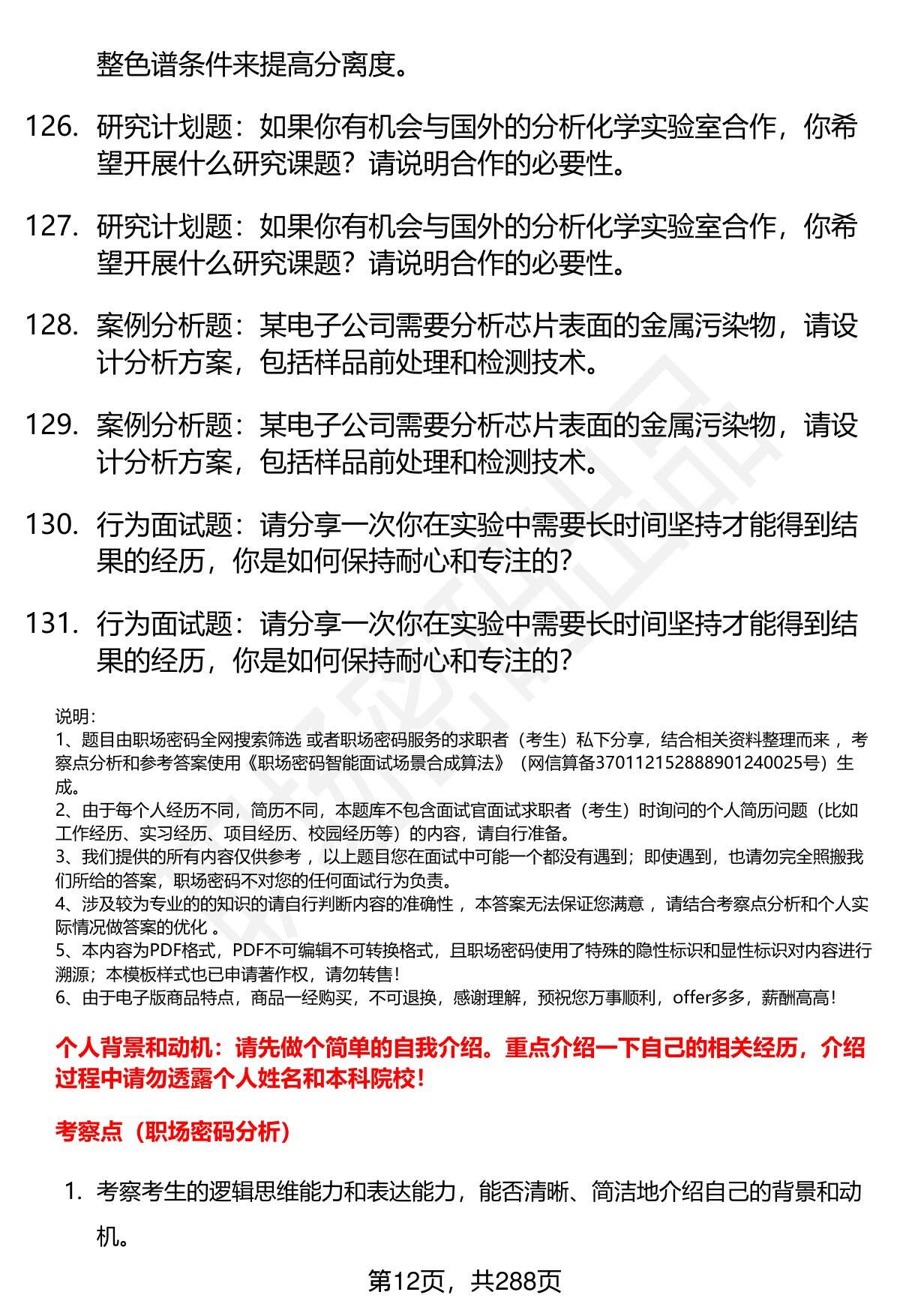 整色谱条件来提高分离度。

126. 研究计划题：如果你有机会与国外的分析化学实验室合作，你希望开展什么研究课题？请说明合作的必要性。

127. 研究计划题：如果你有机会与国外的分析化学实验室合作，你希望开展什么研究课题？请说明合作的必要性。

128. 案例分析题：某电子公司需要分析芯片表面的金属污染物，请设计分析方案，包括样品前处理和检测技术。

129. 案例分析题：某电子公司需要分析芯片表面的金属污染物，请设计分析方案，包括样品前处理和检测技术。

130. 行为面试题：请分享一次你在实验中需要长时间坚持才能得到结果的经历，你是如何保持耐心和专注的？

131. 行为面试题：请分享一次你在实验中需要长时间坚持才能得到结果的经历，你是如何保持耐心和专注的？

说明：
1、题目由职场密码全网搜索筛选 或者职场密码服务的求职者（考生）私下分享，结合相关资料整理而来 ，考察点分析和参考答案使用《职场密码智能面试场景合成算法》（网信算备370112152888901240025号）生成。
2、由于每个人经历不同，简历不同，本题库不包含面试官面试求职者（考生）时询问的个人简历问题（比如工作经历、实习经历、项目经历、校园经历等）的内容，请自行准备。
3、我们提供的所有内容仅供参考 ，以上题目您在面试中可能一个都没有遇到；即使遇到，也请勿完全照搬我们所给的答案，职场密码不对您的任何面试行为负责。
4、涉及较为专业的的知识的请自行判断内容的准确性 ，本答案无法保证您满意 ，请结合考察点分析和个人实际情况做答案的优化 。
5、本内容为PDF格式，PDF不可编辑不可转换格式，且职场密码使用了特殊的隐性标识和显性标识对内容进行溯源；本模板样式也已申请著作权，请勿转售！
6、由于电子版商品特点，商品一经购买，不可退换，感谢理解，预祝您万事顺利，offer多多，薪酬高高！

个人背景和动机：请先做个简单的自我介绍。重点介绍一下自己的相关经历，介绍过程中请勿透露个人姓名和本科院校！

考察点（职场密码分析）

1. 考察考生的逻辑思维能力和表达能力，能否清晰、简洁地介绍自己的背景和动机。

第12页，共288页